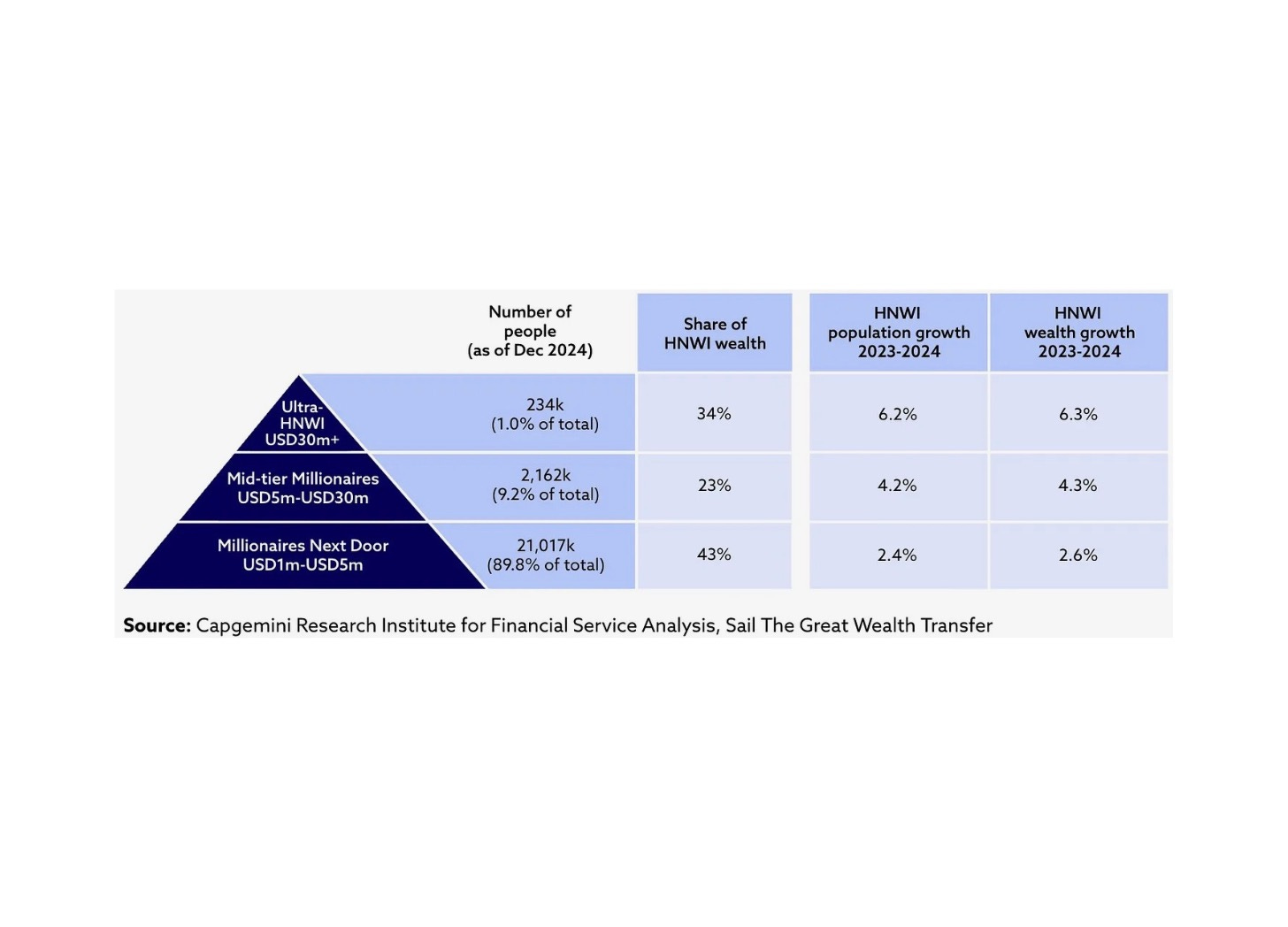 | | Number of people (as of Dec 2024) | Share of HNWI wealth | HNWI population growth 2023-2024 | HNWI wealth growth 2023-2024 |
|---|---|---|---|---|
| Ultra-HNWI USD30m+ | 234k (1.0% of total) | 34% | 6.2% | 6.3% |
| Mid-tier Millionaires USD5m-USD30m | 2,162k (9.2% of total) | 23% | 4.2% | 4.3% |
| Millionaires Next Door USD1m-USD5m | 21,017k (89.8% of total) | 43% | 2.4% | 2.6% |

**Source:** Capgemini Research Institute for Financial Service Analysis, Sail The Great Wealth Transfer